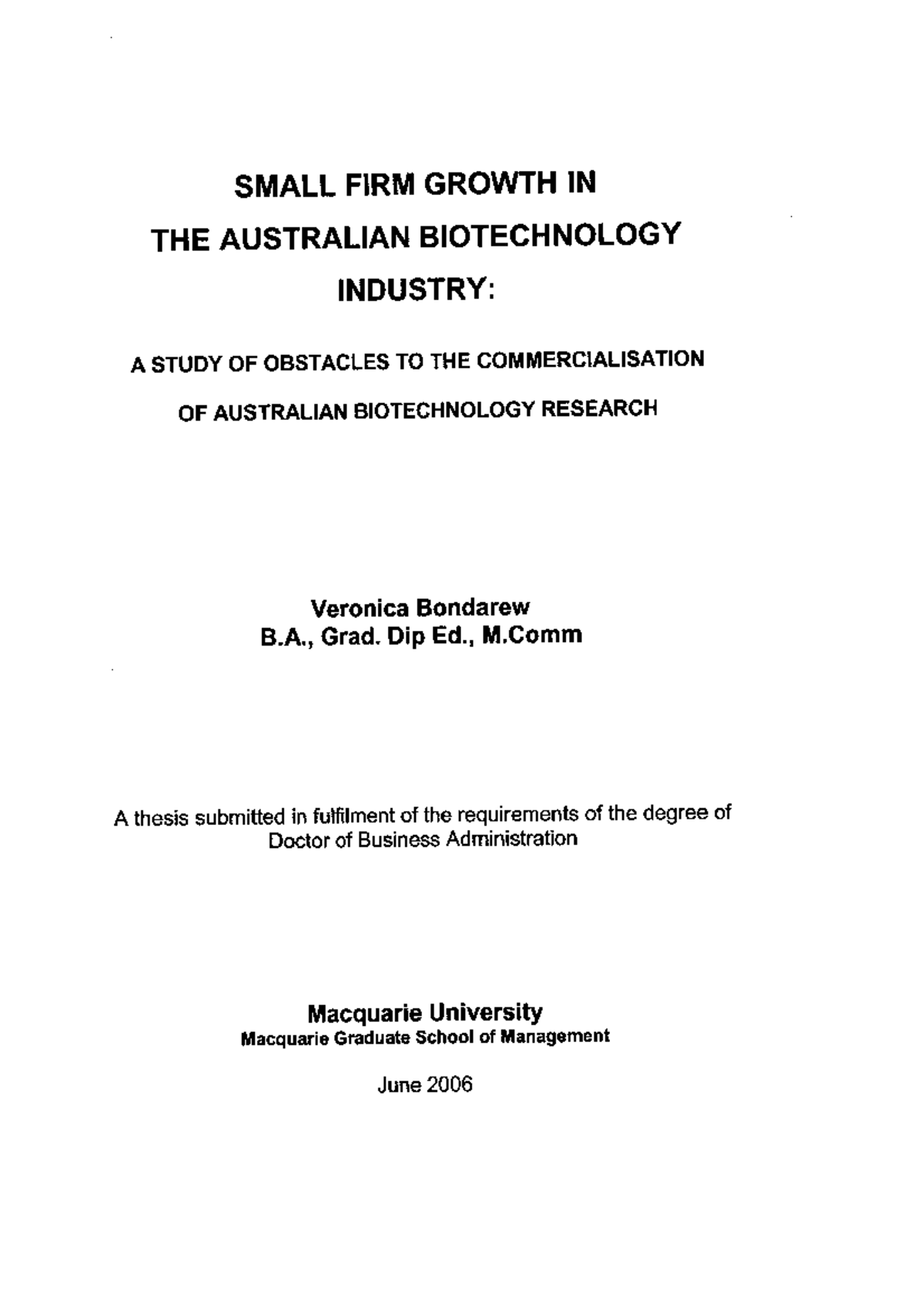 SMALL FIRM GROWTH IN
THE AUSTRALIAN BIOTECHNOLOGY
INDUSTRY:

A STUDY OF OBSTACLES TO THE COMMERCIALISATION
OF AUSTRALIAN BIOTECHNOLOGY RESEARCH

Veronica Bondarew
B.A., Grad. Dip Ed., M.Comm

A thesis submitted in fulfilment of the requirements of the degree of Doctor of Business Administration

Macquarie University
Macquarie Graduate School of Management

June 2006